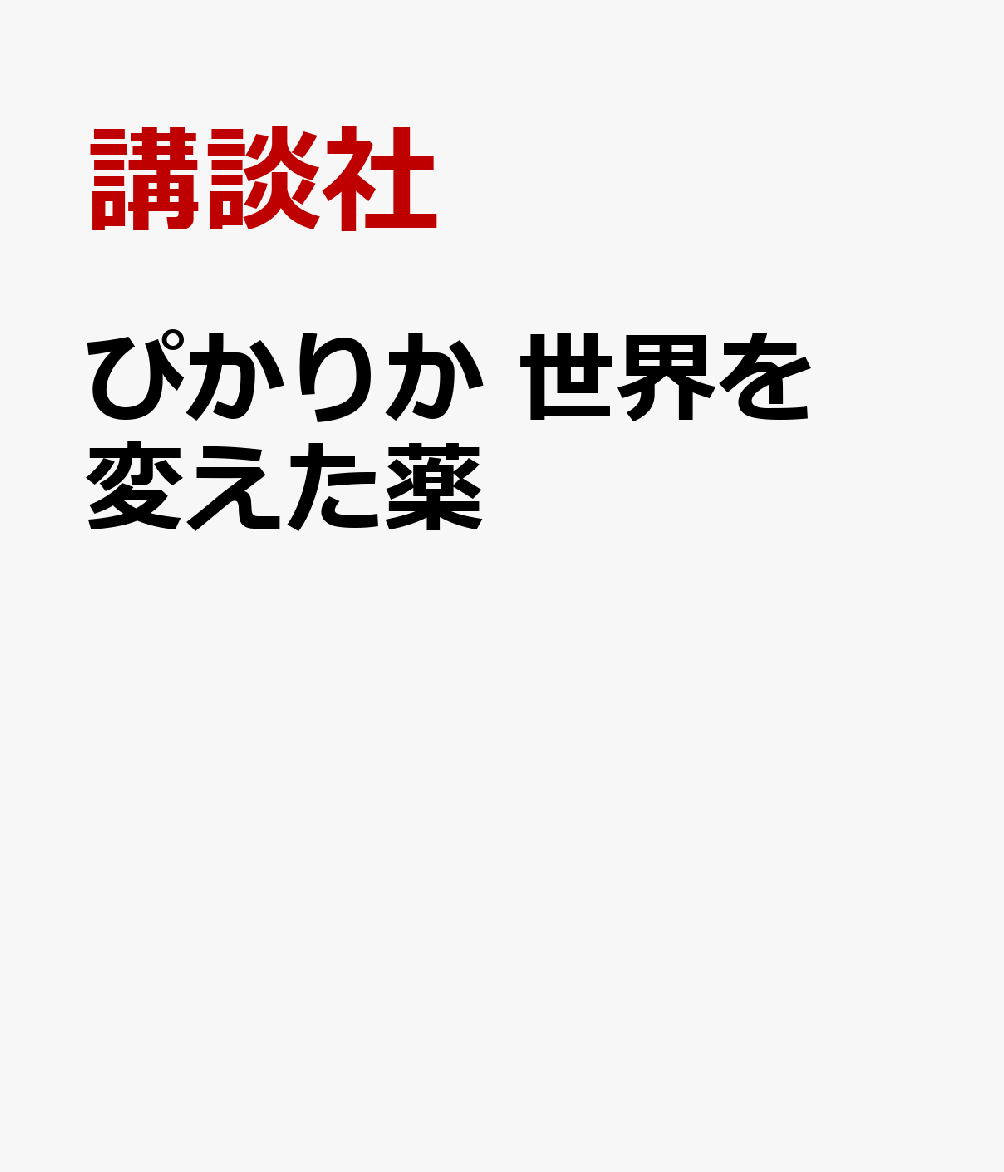 講談社

ぴかりか 世界を変えた薬